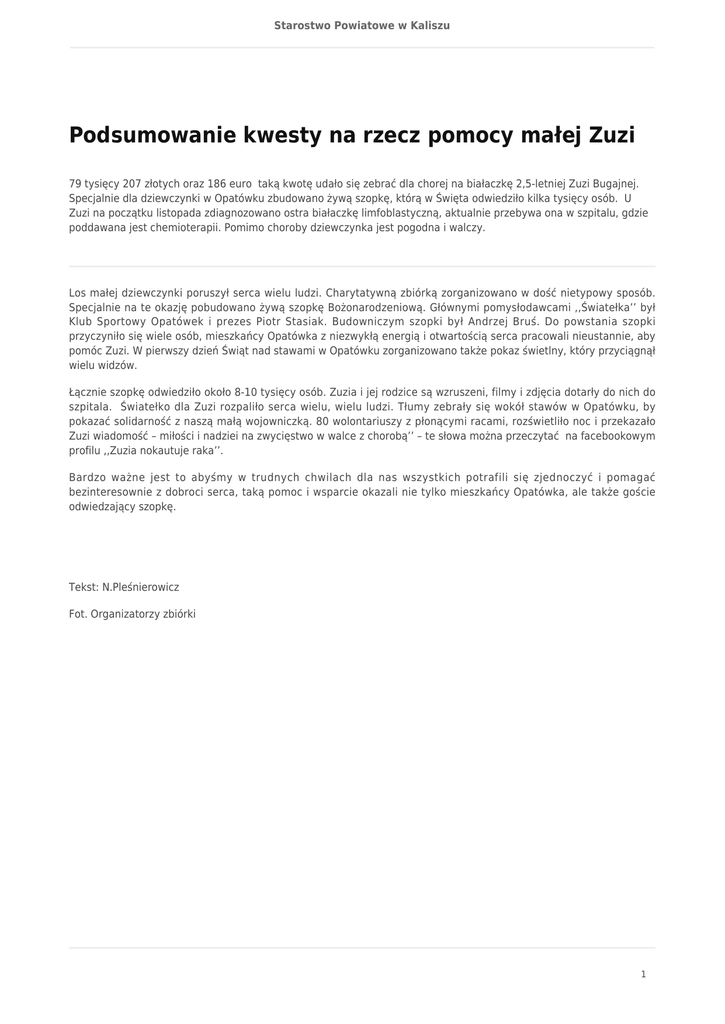 Starostwo Powiatowe w Kaliszu

Podsumowanie kwesty na rzecz pomocy małej Zuzi

79 tysięcy 207 złotych oraz 186 euro taką kwotę udało się zebrać dla chorej na białaczkę 2,5-letniej Zuzi Bugajnej. Specjalnie dla dziewczynki w Opatówku zbudowano żywą szopkę, którą w Święta odwiedziło kilka tysięcy osób. U Zuzi na początku listopada zdiagnozowano ostra białaczkę limfoblastyczną, aktualnie przebywa ona w szpitalu, gdzie poddawana jest chemioterapii. Pomimo choroby dziewczynka jest pogodna i walczy.

Los małej dziewczynki poruszył serca wielu ludzi. Charytatywną zbiórką zorganizowano w dość nietypowy sposób. Specjalnie na te okazję pobudowano żywą szopkę Bożonarodzeniową. Głównymi pomysłodawcami ,,Światełka'' był Klub Sportowy Opatówek i prezes Piotr Stasiak. Budowniczym szopki był Andrzej Bruś. Do powstania szopki przyczyniło się wiele osób, mieszkańcy Opatówka z niezwykłą energią i otwartością serca pracowali nieustannie, aby pomóc Zuzi. W pierwszy dzień Świąt nad stawami w Opatówku zorganizowano także pokaz świetlny, który przyciągnął wielu widzów.

Łącznie szopkę odwiedziło około 8-10 tysięcy osób. Zuzia i jej rodzice są wzruszeni, filmy i zdjęcia dotarły do nich do szpitala. Światełko dla Zuzi rozpaliło serca wielu, wielu ludzi. Tłumy zebrały się wokół stawów w Opatówku, by pokazać solidarność z naszą małą wojowniczką. 80 wolontariuszy z płonącymi racami, rozświetliło noc i przekazało Zuzi wiadomość – miłości i nadziei na zwycięstwo w walce z chorobą'' – te słowa można przeczytać na facebookowym profilu ,,Zuzia nokautuje raka''.

Bardzo ważne jest to abyśmy w trudnych chwilach dla nas wszystkich potrafili się zjednoczyć i pomagać bezinteresownie z dobroci serca, taką pomoc i wsparcie okazali nie tylko mieszkańcy Opatówka, ale także goście odwiedzający szopkę.

Tekst: N.Pleśnierowicz

Fot. Organizatorzy zbiórki

1